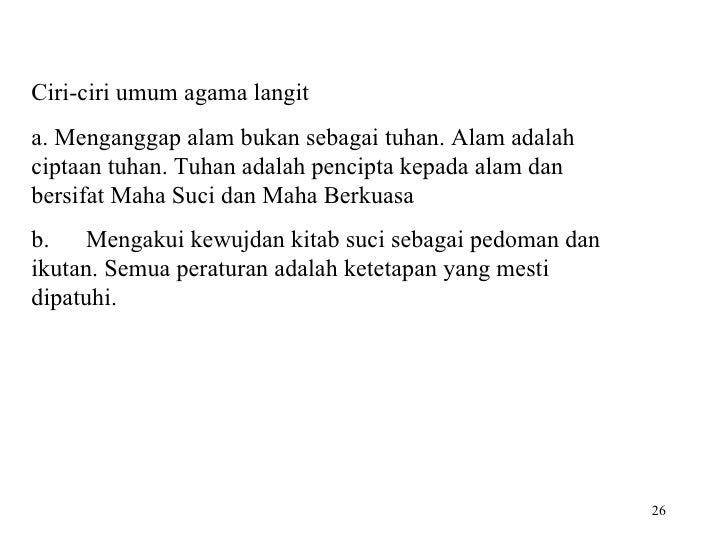 Ciri-ciri umum agama langit

a. Menganggap alam bukan sebagai tuhan. Alam adalah ciptaan tuhan. Tuhan adalah pencipta kepada alam dan bersifat Maha Suci dan Maha Berkuasa

b. Mengakui kewujdan kitab suci sebagai pedoman dan ikutan. Semua peraturan adalah ketetapan yang mesti dipatuhi.

26